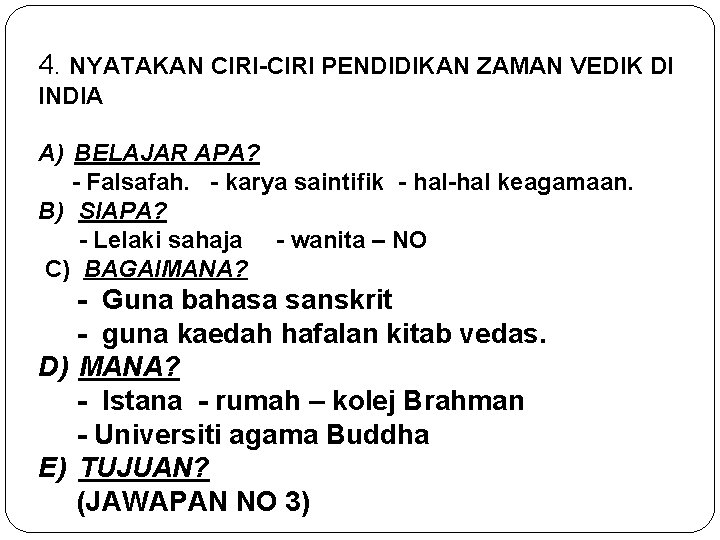 4. NYATAKAN CIRI-CIRI PENDIDIKAN ZAMAN VEDIK DI INDIA

A) BELAJAR APA?
- Falsafah. - karya saintifik - hal-hal keagamaan.
B) SIAPA?
- Lelaki sahaja - wanita – NO
C) BAGAIMANA?
- Guna bahasa sanskrit
- guna kaedah hafalan kitab vedas.
D) MANA?
- Istana - rumah – kolej Brahman
- Universiti agama Buddha
E) TUJUAN?
(JAWAPAN NO 3)